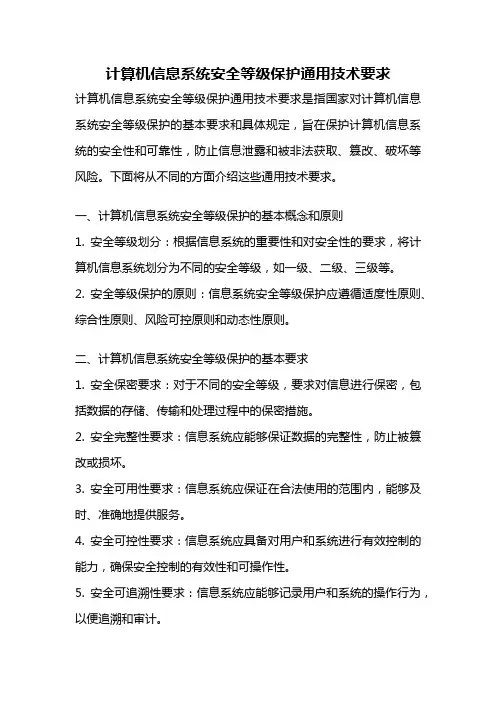 计算机信息系统安全等级保护通用技术要求

计算机信息系统安全等级保护通用技术要求是指国家对计算机信息系统安全等级保护的基本要求和具体规定，旨在保护计算机信息系统的安全性和可靠性，防止信息泄露和被非法获取、篡改、破坏等风险。下面将从不同的方面介绍这些通用技术要求。

一、计算机信息系统安全等级保护的基本概念和原则

1. 安全等级划分：根据信息系统的重要性和对安全性的要求，将计算机信息系统划分为不同的安全等级，如一级、二级、三级等。

2. 安全等级保护的原则：信息系统安全等级保护应遵循适度性原则、综合性原则、风险可控原则和动态性原则。

二、计算机信息系统安全等级保护的基本要求

1. 安全保密要求：对于不同的安全等级，要求对信息进行保密，包括数据的存储、传输和处理过程中的保密措施。

2. 安全完整性要求：信息系统应能够保证数据的完整性，防止被篡改或损坏。

3. 安全可用性要求：信息系统应保证在合法使用的范围内，能够及时、准确地提供服务。

4. 安全可控性要求：信息系统应具备对用户和系统进行有效控制的能力，确保安全控制的有效性和可操作性。

5. 安全可追溯性要求：信息系统应能够记录用户和系统的操作行为，以便追溯和审计。